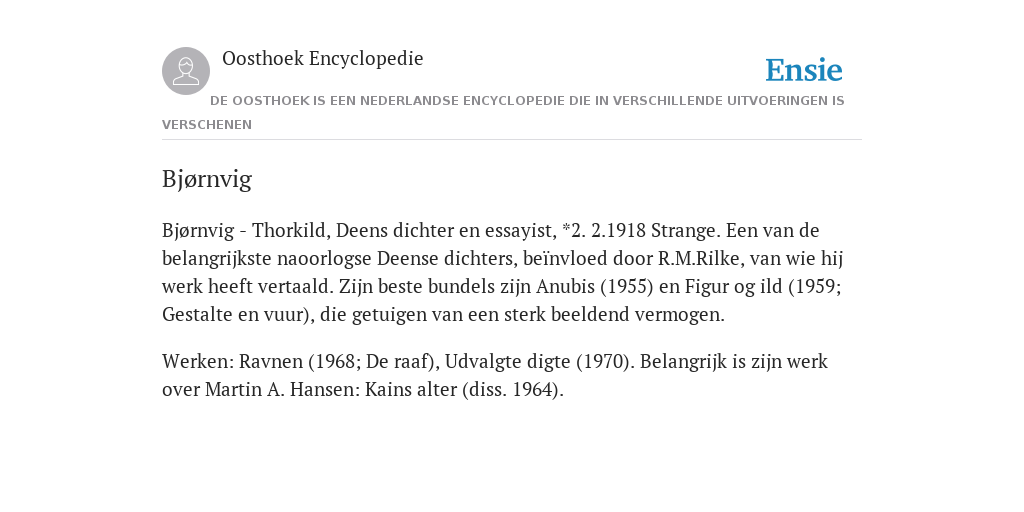 Oosthoek Encyclopedie

Ensie

DE OOSTHOEK IS EEN NEDERLANDSE ENCYCLOPEDIE DIE IN VERSCHILLENDE UITVOERINGEN IS VERSCHENEN

Bjørnvig

Bjørnvig - Thorkild, Deens dichter en essayist, *2. 2.1918 Strange. Een van de belangrijkste naoorlogse Deense dichters, beïnvloed door R.M.Rilke, van wie hij werk heeft vertaald. Zijn beste bundels zijn Anubis (1955) en Figur og ild (1959; Gestalte en vuur), die getuigen van een sterk beeldend vermogen.

Werken: Ravnen (1968; De raaf), Udvalgte digte (1970). Belangrijk is zijn werk over Martin A. Hansen: Kains alter (diss. 1964).